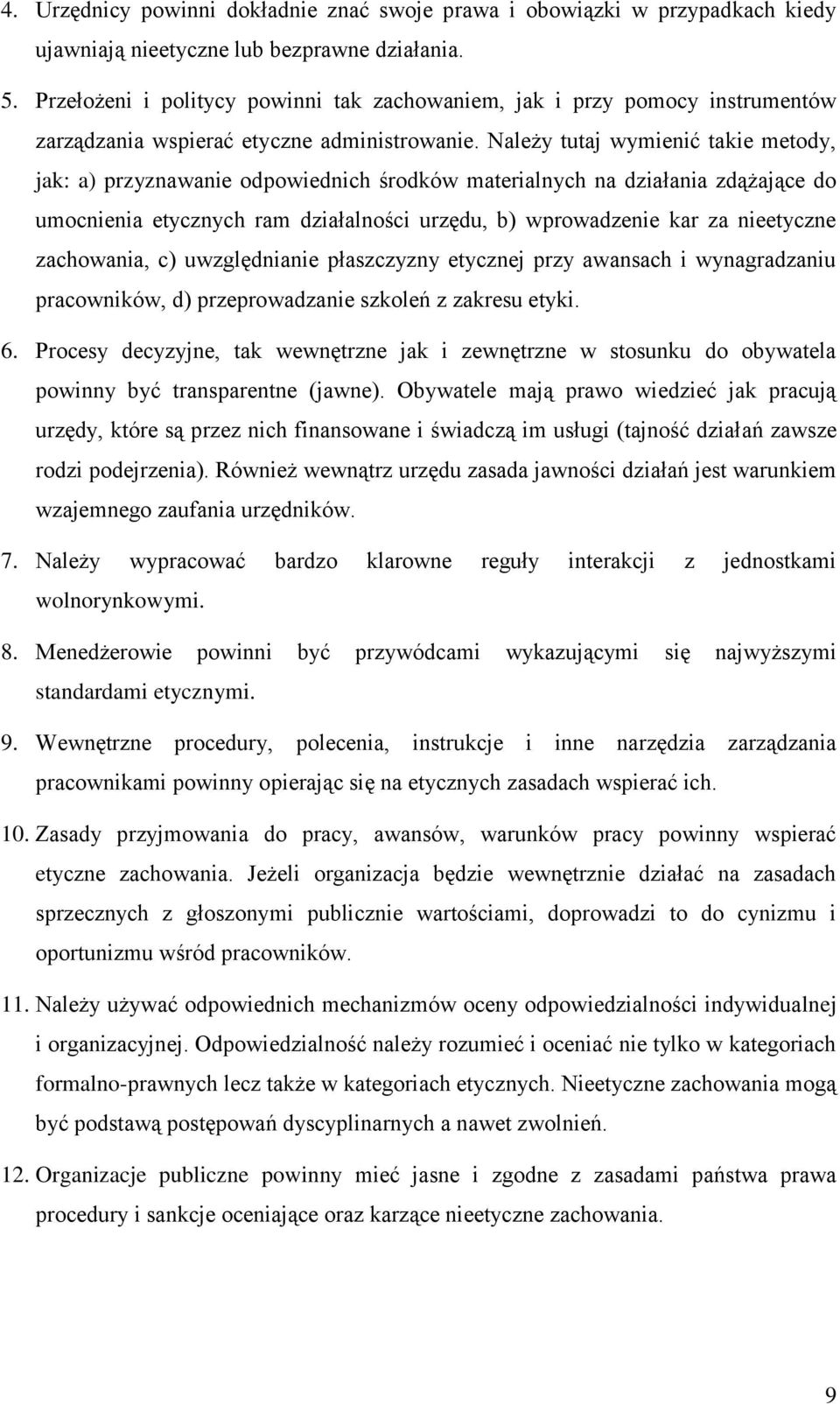 4. Urzędnicy powinni dokładnie znać swoje prawa i obowiązki w przypadkach kiedy ujawniają nieetyczne lub bezprawne działania.

5. Przełożeni i politycy powinni tak zachowaniem, jak i przy pomocy instrumentów zarządzania wspierać etyczne administrowanie. Należy tutaj wymienić takie metody, jak: a) przyznawanie odpowiednich środków materialnych na działania zdążające do umocnienia etycznych ram działalności urzędu, b) wprowadzenie kar za nieetyczne zachowania, c) uwzględnianie płaszczyzny etycznej przy awansach i wynagradzaniu pracowników, d) przeprowadzanie szkoleń z zakresu etyki.

6. Procesy decyzyjne, tak wewnętrzne jak i zewnętrzne w stosunku do obywatela powinny być transparentne (jawne). Obywatele mają prawo wiedzieć jak pracują urzędy, które są przez nich finansowane i świadczą im usługi (tajność działań zawsze rodzi podejrzenia). Również wewnątrz urzędu zasada jawności działań jest warunkiem wzajemnego zaufania urzędników.

7. Należy wypracować bardzo klarowne reguły interakcji z jednostkami wolnorynkowymi.

8. Menedżerowie powinni być przywódcami wykazującymi się najwyższymi standardami etycznymi.

9. Wewnętrzne procedury, polecenia, instrukcje i inne narzędzia zarządzania pracownikami powinny opierając się na etycznych zasadach wspierać ich.

10. Zasady przyjmowania do pracy, awansów, warunków pracy powinny wspierać etyczne zachowania. Jeżeli organizacja będzie wewnętrznie działać na zasadach sprzecznych z głoszonymi publicznie wartościami, doprowadzi to do cynizmu i oportunizmu wśród pracowników.

11. Należy używać odpowiednich mechanizmów oceny odpowiedzialności indywidualnej i organizacyjnej. Odpowiedzialność należy rozumieć i oceniać nie tylko w kategoriach formalno-prawnych lecz także w kategoriach etycznych. Nieetyczne zachowania mogą być podstawą postępowań dyscyplinarnych a nawet zwolnień.

12. Organizacje publiczne powinny mieć jasne i zgodne z zasadami państwa prawa procedury i sankcje oceniające oraz karzące nieetyczne zachowania.

9